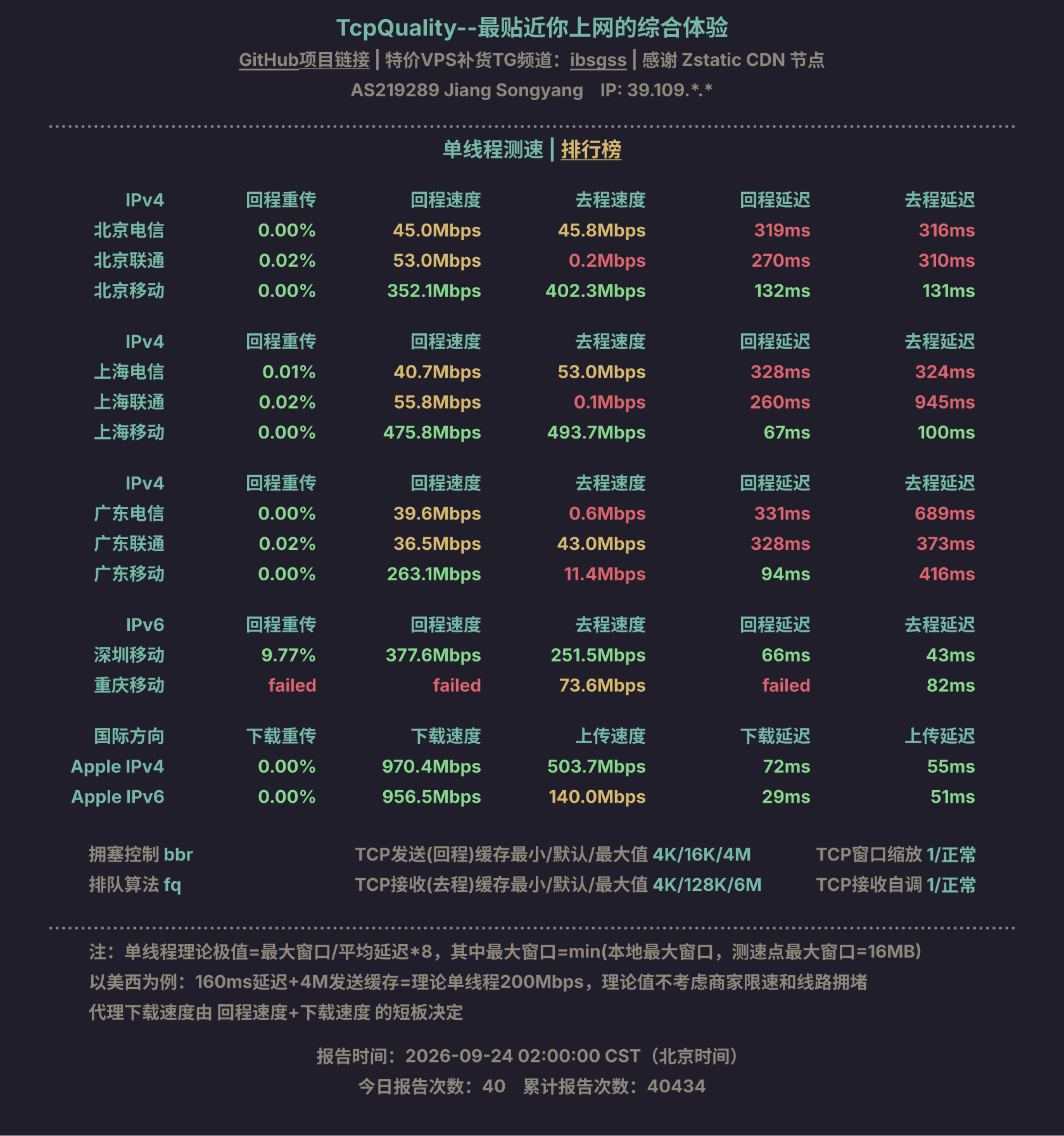 TcpQuality--最贴近你上网的综合体验

GitHub项目链接 | 特价VPS补货TG频道：ibsgss | 感谢 Zstatic CDN 节点

AS219289 Jiang Songyang IP: 39.109.*.*

单线程测速 | 排行榜

| IPv4 | 回程重传 | 回程速度 | 去程速度 | 回程延迟 | 去程延迟 |
|---|---|---|---|---|---|
| 北京电信 | 0.00% | 45.0Mbps | 45.8Mbps | 319ms | 316ms |
| 北京联通 | 0.02% | 53.0Mbps | 0.2Mbps | 270ms | 310ms |
| 北京移动 | 0.00% | 352.1Mbps | 402.3Mbps | 132ms | 131ms |

| IPv4 | 回程重传 | 回程速度 | 去程速度 | 回程延迟 | 去程延迟 |
|---|---|---|---|---|---|
| 上海电信 | 0.01% | 40.7Mbps | 53.0Mbps | 328ms | 324ms |
| 上海联通 | 0.02% | 55.8Mbps | 0.1Mbps | 260ms | 945ms |
| 上海移动 | 0.00% | 475.8Mbps | 493.7Mbps | 67ms | 100ms |

| IPv4 | 回程重传 | 回程速度 | 去程速度 | 回程延迟 | 去程延迟 |
|---|---|---|---|---|---|
| 广东电信 | 0.00% | 39.6Mbps | 0.6Mbps | 331ms | 689ms |
| 广东联通 | 0.02% | 36.5Mbps | 43.0Mbps | 328ms | 373ms |
| 广东移动 | 0.00% | 263.1Mbps | 11.4Mbps | 94ms | 416ms |

| IPv6 | 回程重传 | 回程速度 | 去程速度 | 回程延迟 | 去程延迟 |
|---|---|---|---|---|---|
| 深圳移动 | 9.77% | 377.6Mbps | 251.5Mbps | 66ms | 43ms |
| 重庆移动 | failed | failed | 73.6Mbps | failed | 82ms |

| 国际方向 | 下载重传 | 下载速度 | 上传速度 | 下载延迟 | 上传延迟 |
|---|---|---|---|---|---|
| Apple IPv4 | 0.00% | 970.4Mbps | 503.7Mbps | 72ms | 55ms |
| Apple IPv6 | 0.00% | 956.5Mbps | 140.0Mbps | 29ms | 51ms |

拥塞控制 bbr
排队算法 fq

TCP发送(回程)缓存最小/默认/最大值 4K/16K/4M
TCP接收(去程)缓存最小/默认/最大值 4K/128K/6M

TCP窗口缩放 1/正常
TCP接收自调 1/正常

注：单线程理论极值=最大窗口/平均延迟*8，其中最大窗口=min(本地最大窗口，测速点最大窗口=16MB)
以美西为例：160ms延迟+4M发送缓存=理论单线程200Mbps，理论值不考虑商家限速和线路拥堵
代理下载速度由 回程速度+下载速度 的短板决定

报告时间：2026-09-24 02:00:00 CST（北京时间）
今日报告次数：40 累计报告次数：40434